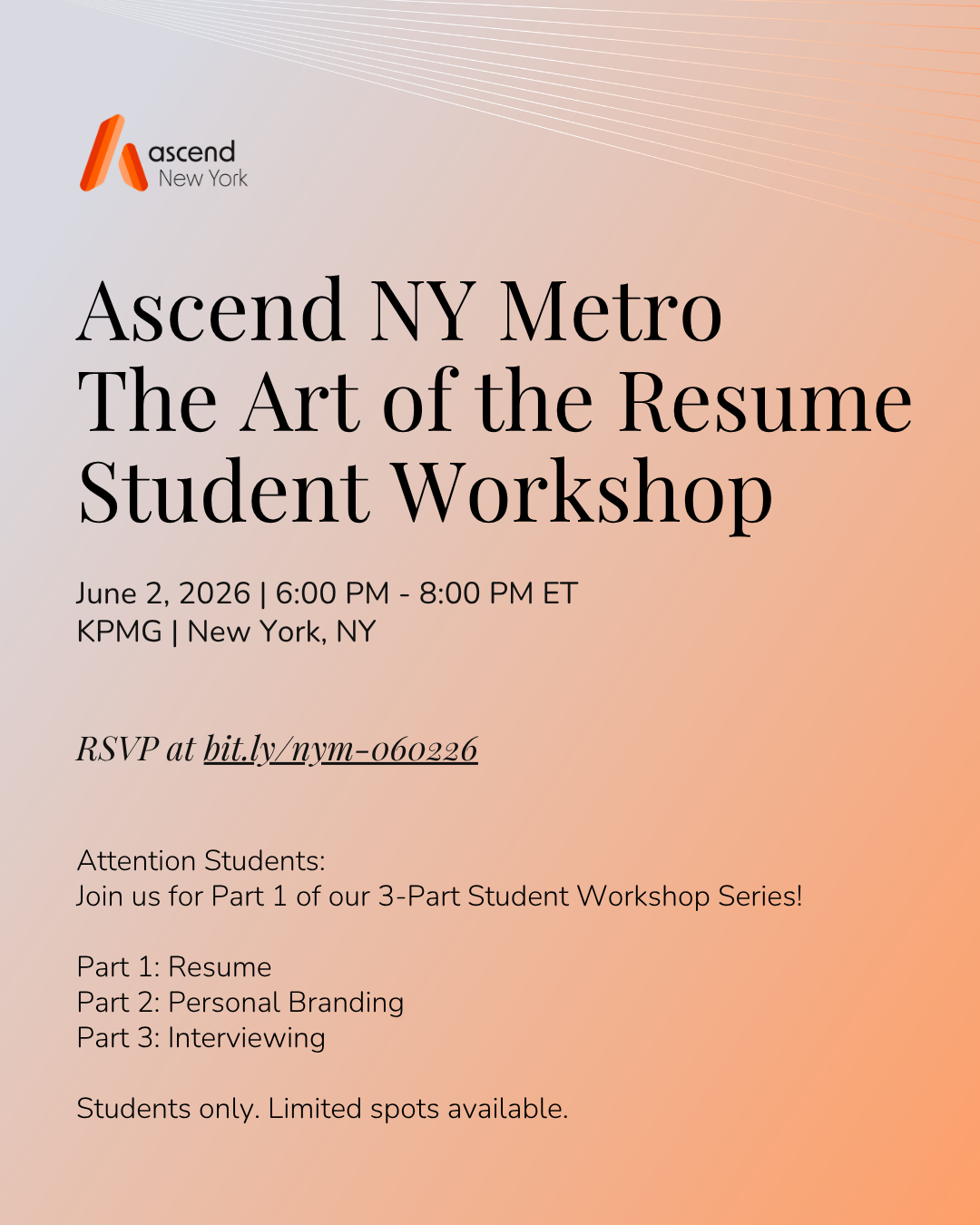 ascend
New York

Ascend NY Metro
The Art of the Resume
Student Workshop

June 2, 2026 | 6:00 PM - 8:00 PM ET
KPMG | New York, NY

RSVP at bit.ly/nym-060226

Attention Students:
Join us for Part 1 of our 3-Part Student Workshop Series!

Part 1: Resume
Part 2: Personal Branding
Part 3: Interviewing

Students only. Limited spots available.